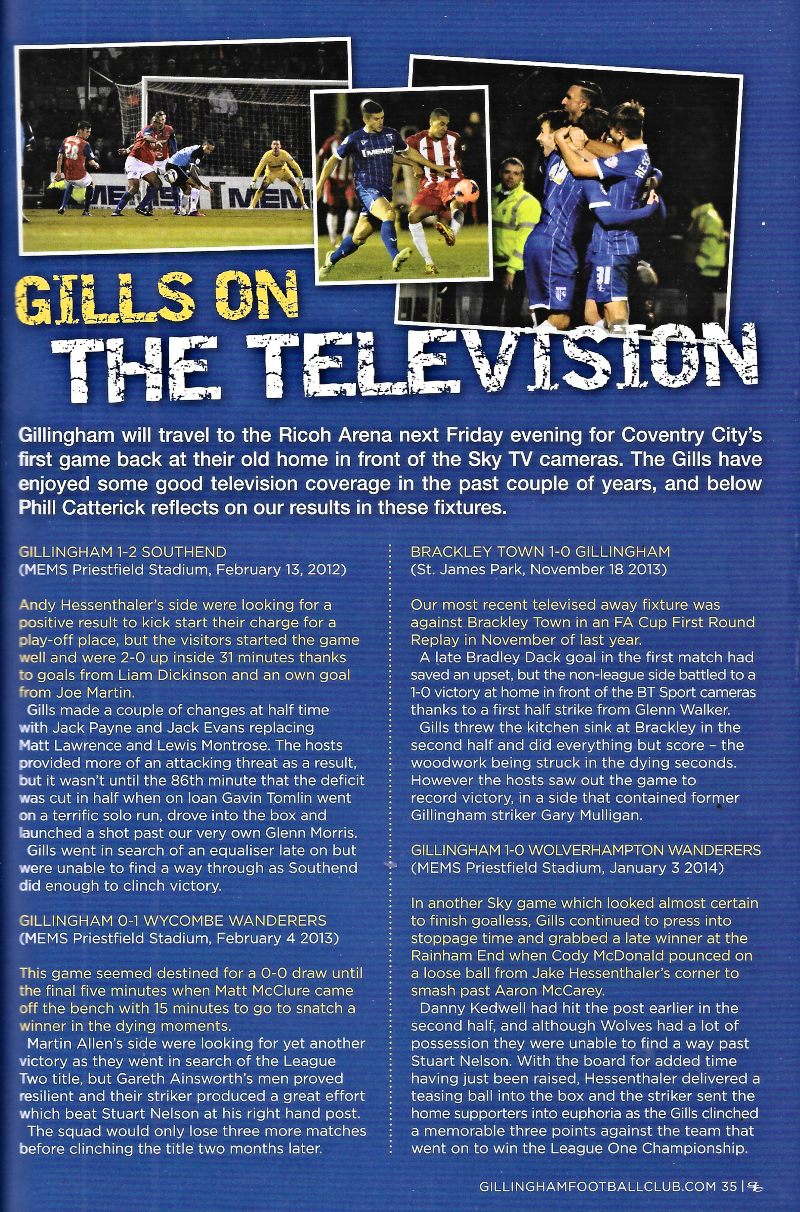 GILLS ON THE TELEVISION

Gillingham will travel to the Ricoh Arena next Friday evening for Coventry City's first game back at their old home in front of the Sky TV cameras. The Gills have enjoyed some good television coverage in the past couple of years, and below Phill Catterick reflects on our results in these fixtures.

GILLINGHAM 1-2 SOUTHEND
(MEMS Priestfield Stadium, February 13, 2012)

Andy Hessenthaler's side were looking for a positive result to kick start their charge for a play-off place, but the visitors started the game well and were 2-0 up inside 31 minutes thanks to goals from Liam Dickinson and an own goal from Joe Martin.

Gills made a couple of changes at half time with Jack Payne and Jack Evans replacing Matt Lawrence and Lewis Montrose. The hosts provided more of an attacking threat as a result, but it wasn't until the 86th minute that the deficit was cut in half when on loan Gavin Tomlin went on a terrific solo run, drove into the box and launched a shot past our very own Glenn Morris.

Gills went in search of an equaliser late on but were unable to find a way through as Southend did enough to clinch victory.

GILLINGHAM 0-1 WYCOMBE WANDERERS
(MEMS Priestfield Stadium, February 4 2013)

This game seemed destined for a 0-0 draw until the final five minutes when Matt McClure came off the bench with 15 minutes to go to snatch a winner in the dying moments.

Martin Allen's side were looking for yet another victory as they went in search of the League Two title, but Gareth Ainsworth's men proved resilient and their striker produced a great effort which beat Stuart Nelson at his right hand post.

The squad would only lose three more matches before clinching the title two months later.

BRACKLEY TOWN 1-0 GILLINGHAM
(St. James Park, November 18 2013)

Our most recent televised away fixture was against Brackley Town in an FA Cup First Round Replay in November of last year.

A late Bradley Dack goal in the first match had saved an upset, but the non-league side battled to a 1-0 victory at home in front of the BT Sport cameras thanks to a first half strike from Glenn Walker.

Gills threw the kitchen sink at Brackley in the second half and did everything but score – the woodwork being struck in the dying seconds. However the hosts saw out the game to record victory, in a side that contained former Gillingham striker Gary Mulligan.

GILLINGHAM 1-0 WOLVERHAMPTON WANDERERS
(MEMS Priestfield Stadium, January 3 2014)

In another Sky game which looked almost certain to finish goalless, Gills continued to press into stoppage time and grabbed a late winner at the Rainham End when Cody McDonald pounced on a loose ball from Jake Hessenthaler's corner to smash past Aaron McCarey.

Danny Kedwell had hit the post earlier in the second half, and although Wolves had a lot of possession they were unable to find a way past Stuart Nelson. With the board for added time having just been raised, Hessenthaler delivered a teasing ball into the box and the striker sent the home supporters into euphoria as the Gills clinched a memorable three points against the team that went on to win the League One Championship.

GILLINGHAMFOOTBALLCLUB.COM 35 |